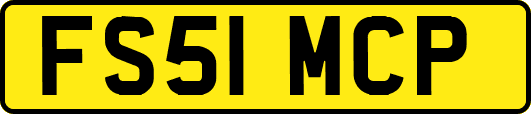 FS51 MCP